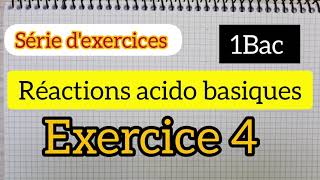 Série d'exercices

1Bac

Réactions acido basiques

Exercice 4